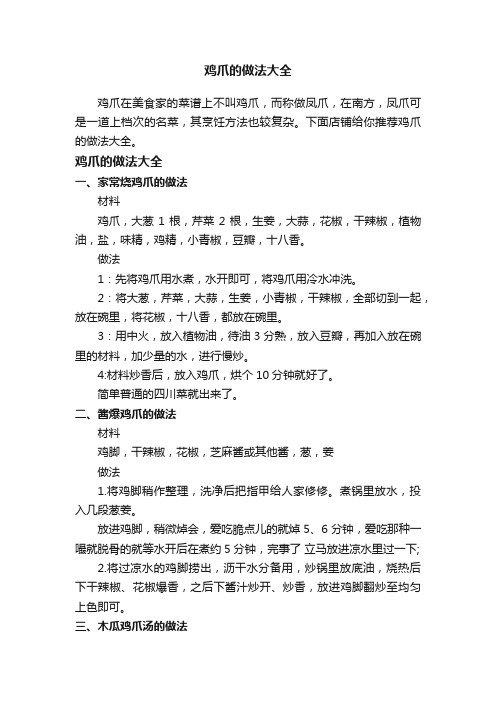 鸡爪的做法大全

鸡爪在美食家的菜谱上不叫鸡爪，而称做凤爪，在南方，凤爪可是一道上档次的名菜，其烹饪方法也较复杂。下面店铺给你推荐鸡爪的做法大全。

鸡爪的做法大全

一、家常烧鸡爪的做法

材料

鸡爪，大葱 1 根，芹菜 2 根，生姜，大蒜，花椒，干辣椒，植物油，盐，味精，鸡精，小青椒，豆瓣，十八香。

做法

1：先将鸡爪用水煮，水开即可，将鸡爪用冷水冲洗。

2：将大葱，芹菜，大蒜，生姜，小青椒，干辣椒，全部切到一起，放在碗里，将花椒，十八香，都放在碗里。

3：用中火，放入植物油，待油 3 分熟，放入豆瓣，再加入放在碗里的材料，加少量的水，进行慢炒。

4:材料炒香后，放入鸡爪，烘个 10 分钟就好了。

简单普通的四川菜就出来了。

二、酱爆鸡爪的做法

材料

鸡脚，干辣椒，花椒，芝麻酱或其他酱，葱，姜

做法

1.将鸡脚稍作整理，洗净后把指甲给人家修修。煮锅里放水，投入几段葱姜。

放进鸡脚，稍微焯会，爱吃脆点儿的就焯 5、6 分钟，爱吃那种一嘬就脱骨的就等水开后在煮约 5 分钟，完事了 立马放进凉水里过一下;

2.将过凉水的鸡脚捞出，沥干水分备用，炒锅里放底油，烧热后下干辣椒、花椒爆香，之后下酱汁炒开、炒香，放进鸡脚翻炒至均匀上色即可。

三、木瓜鸡爪汤的做法